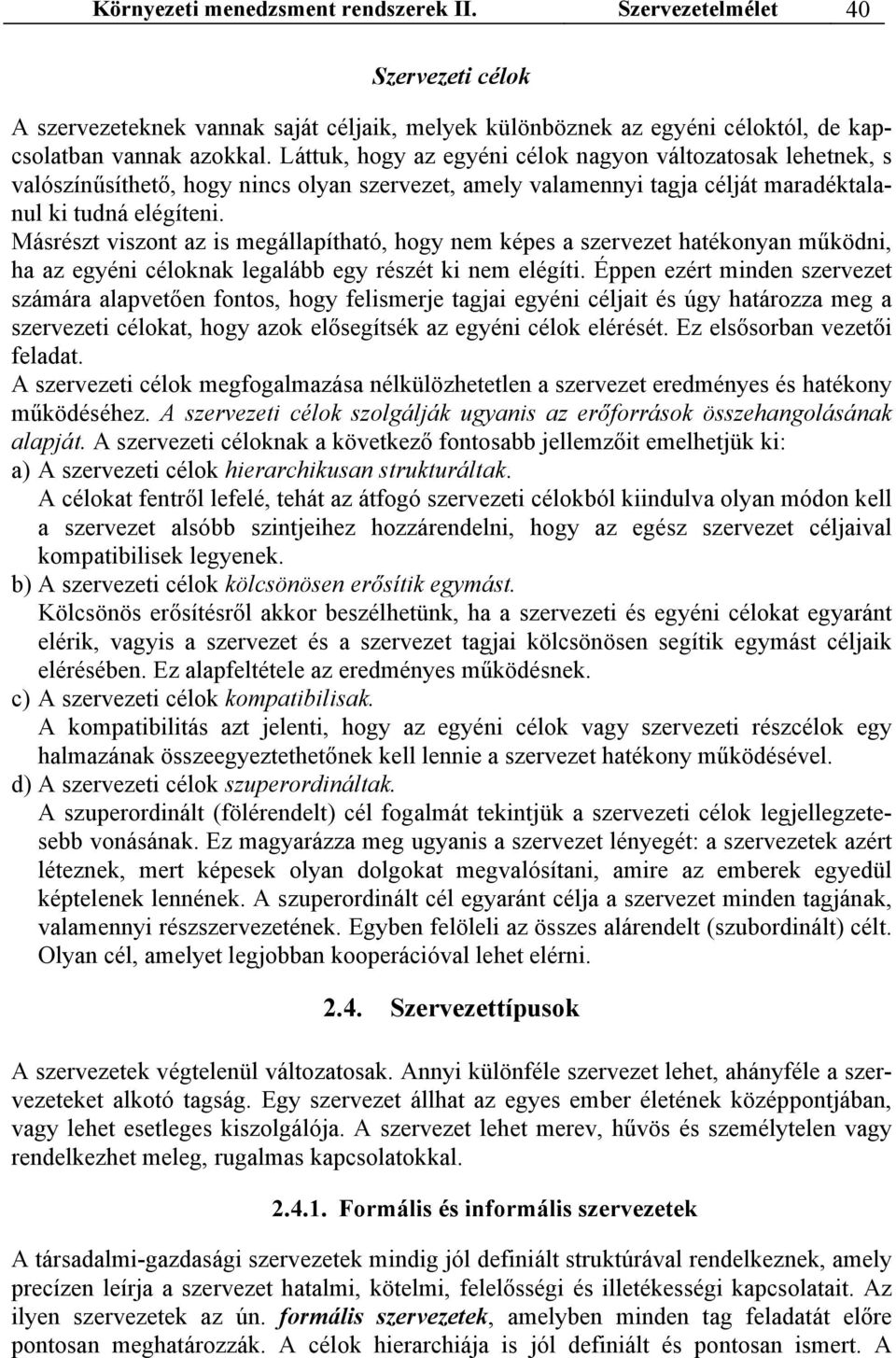 Környezeti menedzsment rendszerek II. Szervezetelmélet 40

Szervezeti célok

A szervezeteknek vannak saját céljaik, melyek különböznek az egyéni céloktól, de kapcsolatban vannak azokkal. Láttuk, hogy az egyéni célok nagyon változatosak lehetnek, s valószínűsíthető, hogy nincs olyan szervezet, amely valamennyi tagja célját maradéktalanul ki tudná elégíteni.
Másrészt viszont az is megállapítható, hogy nem képes a szervezet hatékonyan működni, ha az egyéni céloknak legalább egy részét ki nem elégíti. Éppen ezért minden szervezet számára alapvetően fontos, hogy felismerje tagjai egyéni céljait és úgy határozza meg a szervezeti célokat, hogy azok elősegítsék az egyéni célok elérését. Ez elsősorban vezetői feladat.
A szervezeti célok megfogalmazása nélkülözhetetlen a szervezet eredményes és hatékony működéséhez. A szervezeti célok szolgálják ugyanis az erőforrások összehangolásának alapját. A szervezeti céloknak a következő fontosabb jellemzőit emelhetjük ki:
a) A szervezeti célok hierarchikusan strukturáltak.
A célokat fentről lefelé, tehát az átfogó szervezeti célokból kiindulva olyan módon kell a szervezet alsóbb szintjeihez hozzárendelni, hogy az egész szervezet céljaival kompatibilisek legyenek.
b) A szervezeti célok kölcsönösen erősítik egymást.
Kölcsönös erősítésről akkor beszélhetünk, ha a szervezeti és egyéni célokat egyaránt elérik, vagyis a szervezet és a szervezet tagjai kölcsönösen segítik egymást céljaik elérésében. Ez alapfeltétele az eredményes működésnek.
c) A szervezeti célok kompatibilisak.
A kompatibilitás azt jelenti, hogy az egyéni célok vagy szervezeti részcélok egy halmazának összeegyeztethetőnek kell lennie a szervezet hatékony működésével.
d) A szervezeti célok szuperordináltak.
A szuperordinált (fölérendelt) cél fogalmát tekintjük a szervezeti célok legjellegzetesebb vonásának. Ez magyarázza meg ugyanis a szervezet lényegét: a szervezetek azért léteznek, mert képesek olyan dolgokat megvalósítani, amire az emberek egyedül képtelenek lennének. A szuperordinált cél egyaránt célja a szervezet minden tagjának, valamennyi részszervezetének. Egyben felöleli az összes alárendelt (szubordinált) célt. Olyan cél, amelyet legjobban kooperációval lehet elérni.

2.4. Szervezettípusok

A szervezetek végtelenül változatosak. Annyi különféle szervezet lehet, ahányféle a szervezeteket alkotó tagság. Egy szervezet állhat az egyes ember életének középpontjában, vagy lehet esetleges kiszolgálója. A szervezet lehet merev, hűvös és személytelen vagy rendelkezhet meleg, rugalmas kapcsolatokkal.

2.4.1. Formális és informális szervezetek

A társadalmi-gazdasági szervezetek mindig jól definiált struktúrával rendelkeznek, amely precízen leírja a szervezet hatalmi, kötelmi, felelősségi és illetékességi kapcsolatait. Az ilyen szervezetek az ún. formális szervezetek, amelyben minden tag feladatát előre pontosan meghatározzák. A célok hierarchiája is jól definiált és pontosan ismert. A